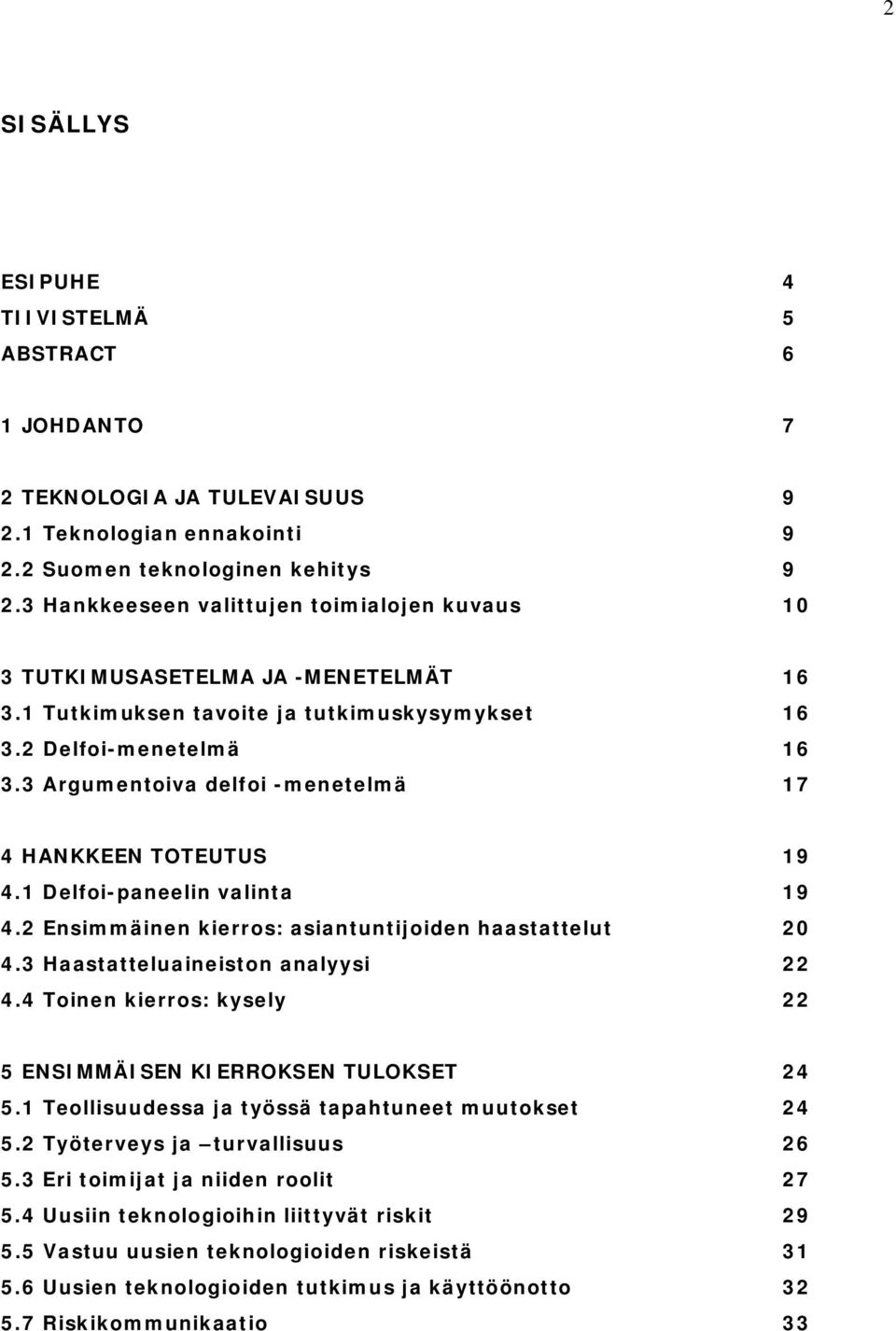 2

SISÄLLYS

ESIPUHE 4
TIIVISTELMÄ 5
ABSTRACT 6

1 JOHDANTO 7

2 TEKNOLOGIA JA TULEVAISUUS 9
2.1 Teknologian ennakointi 9
2.2 Suomen teknologinen kehitys 9
2.3 Hankkeeseen valittujen toimialojen kuvaus 10

3 TUTKIMUSASETELMA JA -MENETELMÄT 16
3.1 Tutkimuksen tavoite ja tutkimuskysymykset 16
3.2 Delfoi-menetelmä 16
3.3 Argumentoiva delfoi -menetelmä 17

4 HANKKEEN TOTEUTUS 19
4.1 Delfoi-paneelin valinta 19
4.2 Ensimmäinen kierros: asiantuntijoiden haastattelut 20
4.3 Haastatteluaineiston analyysi 22
4.4 Toinen kierros: kysely 22

5 ENSIMMÄISEN KIERROKSEN TULOKSET 24
5.1 Teollisuudessa ja työssä tapahtuneet muutokset 24
5.2 Työterveys ja –turvallisuus 26
5.3 Eri toimijat ja niiden roolit 27
5.4 Uusiin teknologioihin liittyvät riskit 29
5.5 Vastuu uusien teknologioiden riskeistä 31
5.6 Uusien teknologioiden tutkimus ja käyttöönotto 32
5.7 Riskikommunikaatio 33